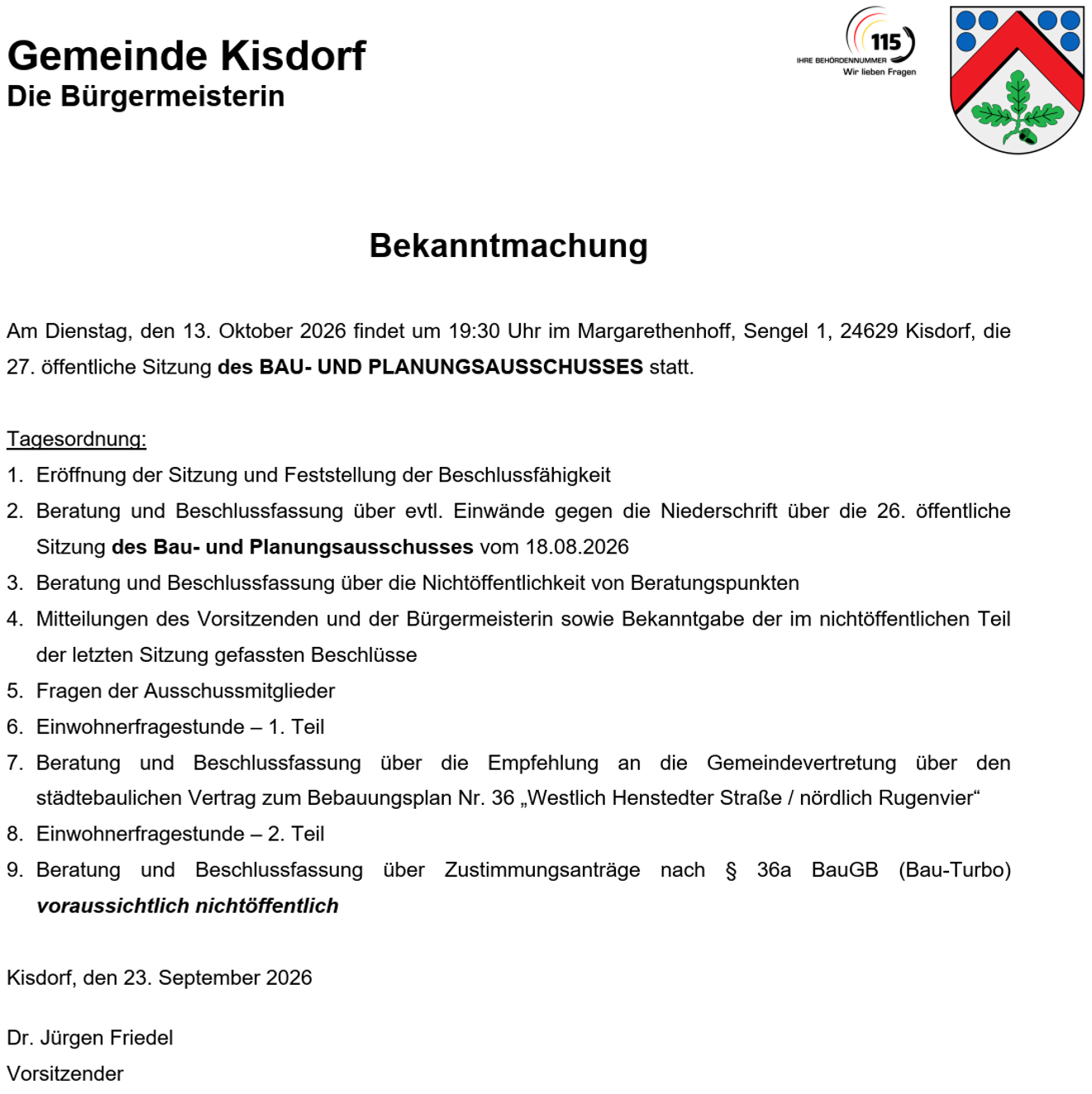 Gemeinde Kisdorf
Die Bürgermeisterin

115
IHRE BEHÖRDENNUMMER
Wir lieben Fragen

Bekanntmachung

Am Dienstag, den 13. Oktober 2026 findet um 19:30 Uhr im Margarethenhoff, Sengel 1, 24629 Kisdorf, die 27. öffentliche Sitzung des BAU- UND PLANUNGSAUSSCHUSSES statt.

Tagesordnung:
1. Eröffnung der Sitzung und Feststellung der Beschlussfähigkeit
2. Beratung und Beschlussfassung über evtl. Einwände gegen die Niederschrift über die 26. öffentliche Sitzung des Bau- und Planungsausschusses vom 18.08.2026
3. Beratung und Beschlussfassung über die Nichtöffentlichkeit von Beratungspunkten
4. Mitteilungen des Vorsitzenden und der Bürgermeisterin sowie Bekanntgabe der im nichtöffentlichen Teil der letzten Sitzung gefassten Beschlüsse
5. Fragen der Ausschussmitglieder
6. Einwohnerfragestunde – 1. Teil
7. Beratung und Beschlussfassung über die Empfehlung an die Gemeindevertretung über den städtebaulichen Vertrag zum Bebauungsplan Nr. 36 „Westlich Henstedter Straße / nördlich Rugenvier“
8. Einwohnerfragestunde – 2. Teil
9. Beratung und Beschlussfassung über Zustimmungsanträge nach § 36a BauGB (Bau-Turbo) voraussichtlich nichtöffentlich

Kisdorf, den 23. September 2026

Dr. Jürgen Friedel
Vorsitzender